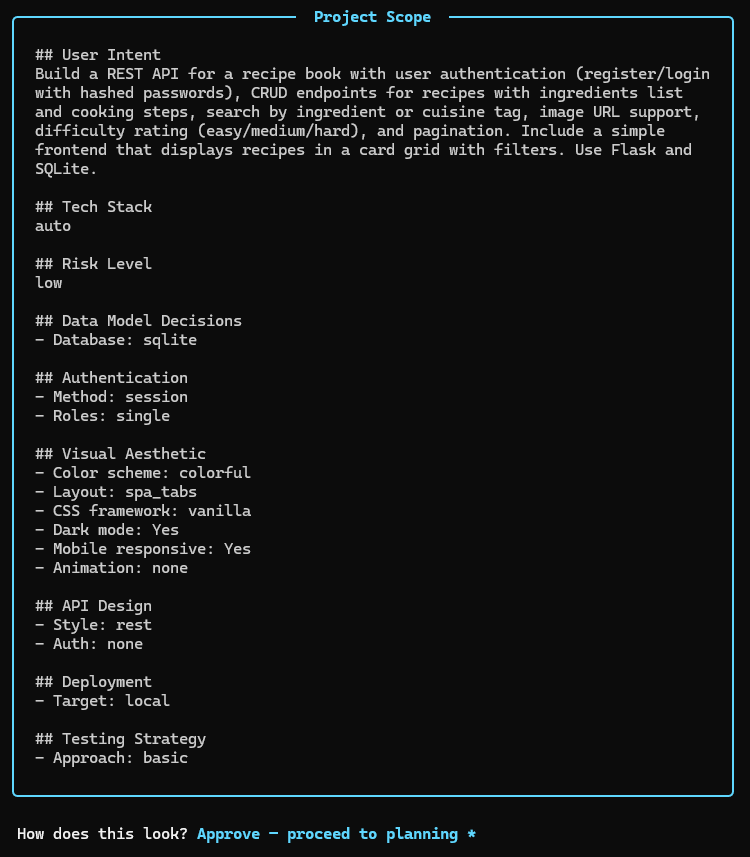 Project Scope

## User Intent
Build a REST API for a recipe book with user authentication (register/login with hashed passwords), CRUD endpoints for recipes with ingredients list and cooking steps, search by ingredient or cuisine tag, image URL support, difficulty rating (easy/medium/hard), and pagination. Include a simple frontend that displays recipes in a card grid with filters. Use Flask and SQLite.

## Tech Stack
auto

## Risk Level
low

## Data Model Decisions
- Database: sqlite

## Authentication
- Method: session
- Roles: single

## Visual Aesthetic
- Color scheme: colorful
- Layout: spa_tabs
- CSS framework: vanilla
- Dark mode: Yes
- Mobile responsive: Yes
- Animation: none

## API Design
- Style: rest
- Auth: none

## Deployment
- Target: local

## Testing Strategy
- Approach: basic

How does this look? Approve — proceed to planning *